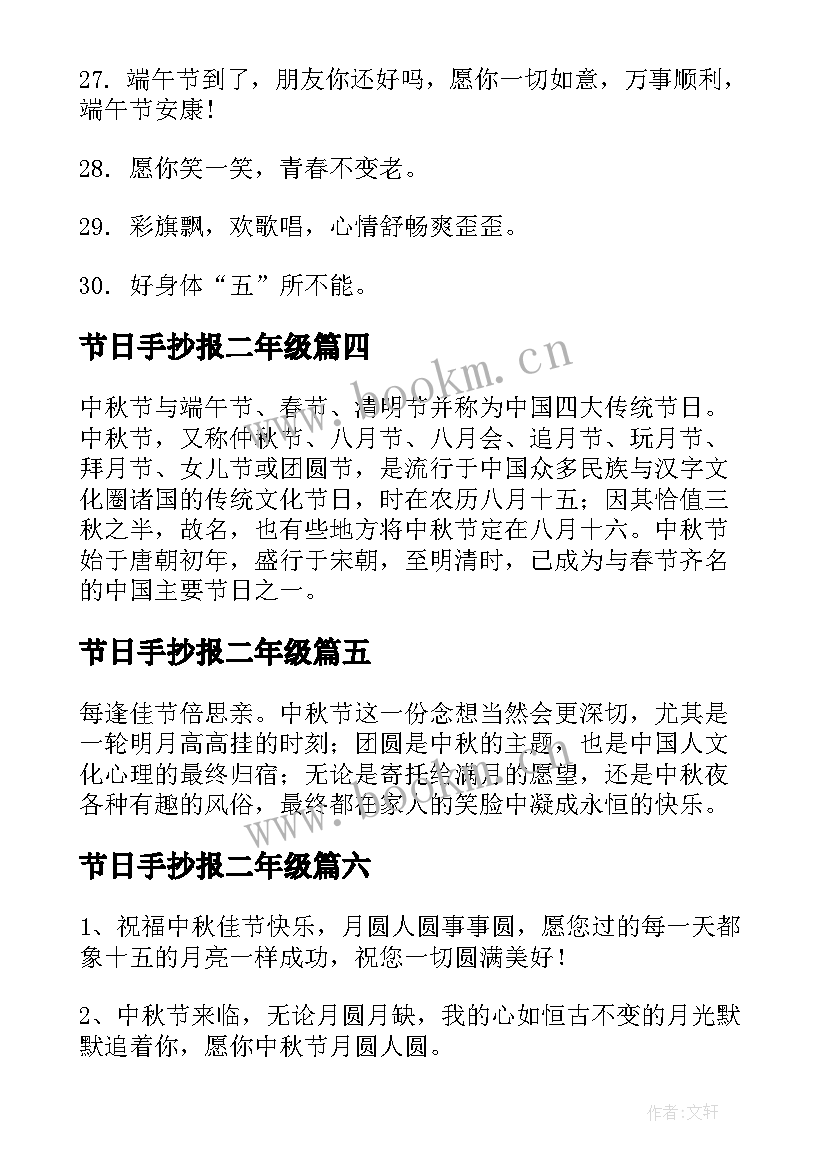 27. 端午节到了，朋友你还好吗，愿你一切如意，万事顺利，端午节安康！

28. 愿你笑一笑，青春不变老。

29. 彩旗飘，欢歌唱，心情舒畅爽歪歪。

30. 好身体“五”所不能。

节日手抄报二年级篇四

www.bookm.cn

中秋节与端午节、春节、清明节并称为中国四大传统节日。中秋节，又称仲秋节、八月节、八月会、追月节、玩月节、拜月节、女儿节或团圆节，是流行于中国众多民族与汉字文化圈诸国的传统文化节日，时在农历八月十五；因其恰值三秋之半，故名，也有些地方将中秋节定在八月十六。中秋节始于唐朝初年，盛行于宋朝，至明清时，已成为与春节齐名的中国主要节日之一。

节日手抄报二年级篇五

每逢佳节倍思亲。中秋节这一份念想当然会更深切，尤其是一轮明月高高挂的时刻；团圆是中秋的主题，也是中国人文化心理的最终归宿；无论是寄托给满月的愿望，还是中秋夜各种有趣的风俗，最终都在家人的笑脸中凝成永恒的快乐。

www.bookm.cn

节日手抄报二年级篇六

1、祝福中秋佳节快乐，月圆人圆事事圆，愿您过的每一天都象十五的月亮一样成功，祝您一切圆满美好！

2、中秋节来临，无论月圆月缺，我的心如恒古不变的月光默默追着你，愿你中秋节月圆人圆。

作者：文轩